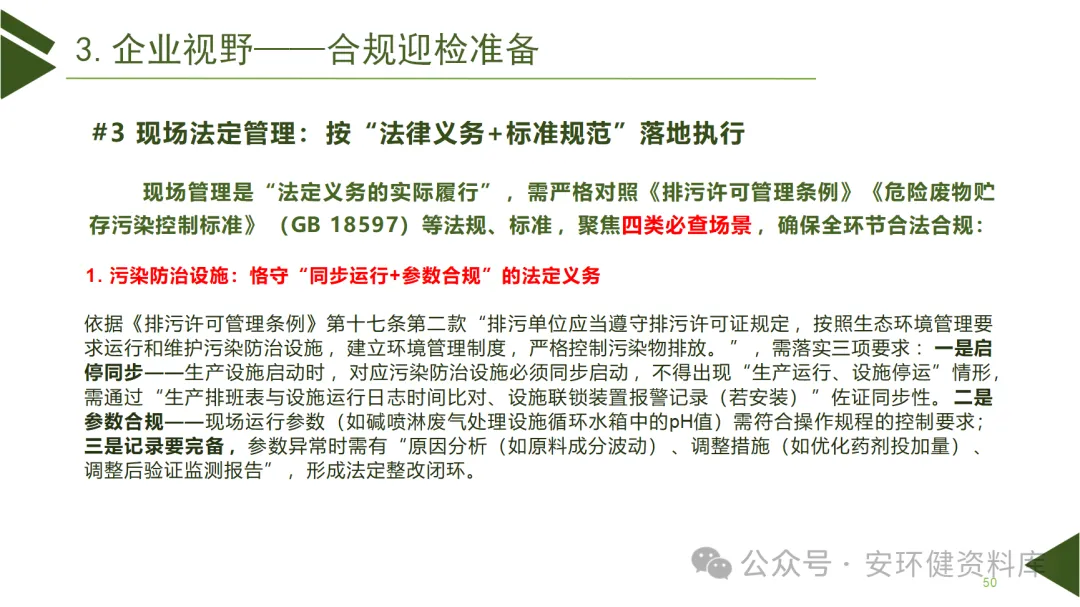 3. 企业视野——合规迎检准备

#3 现场法定管理：按“法律义务+标准规范”落地执行

现场管理是“法定义务的实际履行”，需严格对照《排污许可管理条例》《危险废物贮存污染控制标准》（GB 18597）等法规、标准，聚焦四类必查场景，确保全环节合法合规：

1. 污染防治设施：恪守“同步运行+参数合规”的法定义务

依据《排污许可管理条例》第十七条第二款“排污单位应当遵守排污许可证规定，按照生态环境管理要求运行和维护污染防治设施，建立环境管理制度，严格控制污染物排放。”，需落实三项要求：一是启停同步——生产设施启动时，对应污染防治设施必须同步启动，不得出现“生产运行、设施停运”情形，需通过“生产排班表与设施运行日志时间比对、设施联锁装置报警记录（若安装）”佐证同步性。二是参数合规——现场运行参数（如碱喷淋废气处理设施循环水箱中的pH值）需符合操作规程的控制要求；三是记录要完备，参数异常时需有“原因分析（如原料成分波动）、调整措施（如优化药剂投加量）、调整后验证监测报告”，形成法定整改闭环。

公众号 · 安环健资料库

50